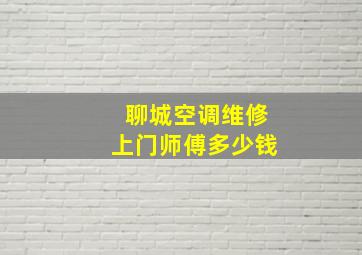 聊城空调维修
上门师傅多少钱